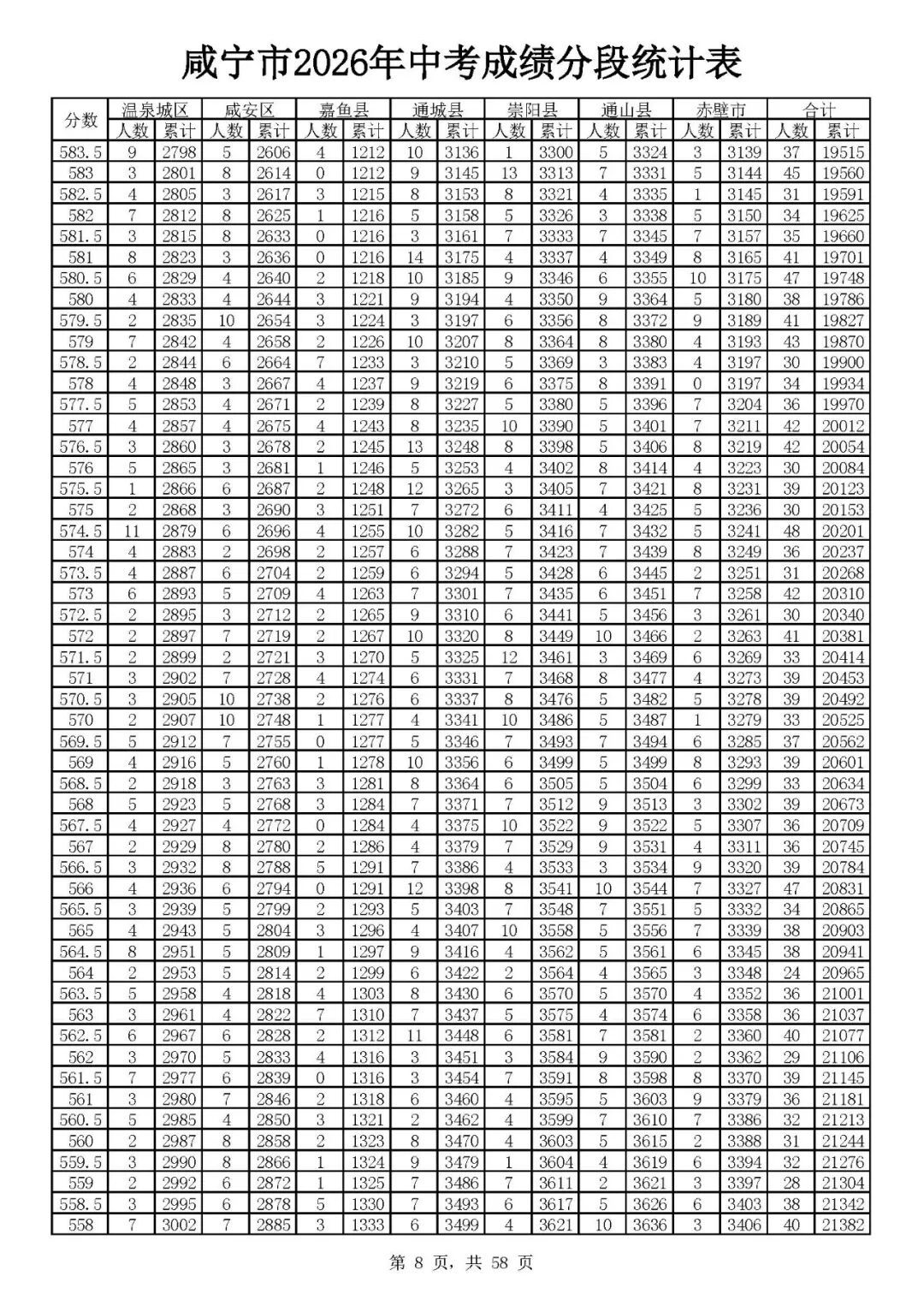 咸宁市2026年中考成绩分段统计表

| 分数 | 温泉城区 |  | 咸安区 |  | 嘉鱼县 |  | 通城县 |  | 崇阳县 |  | 通山县 |  | 赤壁市 |  | 合计 |  |
|---|---|---|---|---|---|---|---|---|---|---|---|---|---|---|---|---|
|  | 人数 | 累计 | 人数 | 累计 | 人数 | 累计 | 人数 | 累计 | 人数 | 累计 | 人数 | 累计 | 人数 | 累计 | 人数 | 累计 |
| 583.5 | 9 | 2798 | 5 | 2606 | 4 | 1212 | 10 | 3136 | 1 | 3300 | 5 | 3324 | 3 | 3139 | 37 | 19515 |
| 583 | 3 | 2801 | 8 | 2614 | 0 | 1212 | 9 | 3145 | 13 | 3313 | 7 | 3331 | 5 | 3144 | 45 | 19560 |
| 582.5 | 4 | 2805 | 3 | 2617 | 3 | 1215 | 8 | 3153 | 8 | 3321 | 4 | 3335 | 1 | 3145 | 31 | 19591 |
| 582 | 7 | 2812 | 8 | 2625 | 1 | 1216 | 5 | 3158 | 5 | 3326 | 3 | 3338 | 5 | 3150 | 34 | 19625 |
| 581.5 | 3 | 2815 | 8 | 2633 | 0 | 1216 | 3 | 3161 | 7 | 3333 | 7 | 3345 | 7 | 3157 | 35 | 19660 |
| 581 | 8 | 2823 | 3 | 2636 | 0 | 1216 | 14 | 3175 | 4 | 3337 | 4 | 3349 | 8 | 3165 | 41 | 19701 |
| 580.5 | 6 | 2829 | 4 | 2640 | 2 | 1218 | 10 | 3185 | 9 | 3346 | 6 | 3355 | 10 | 3175 | 47 | 19748 |
| 580 | 4 | 2833 | 4 | 2644 | 3 | 1221 | 9 | 3194 | 4 | 3350 | 9 | 3364 | 5 | 3180 | 38 | 19786 |
| 579.5 | 2 | 2835 | 10 | 2654 | 3 | 1224 | 3 | 3197 | 6 | 3356 | 8 | 3372 | 9 | 3189 | 41 | 19827 |
| 579 | 7 | 2842 | 4 | 2658 | 2 | 1226 | 10 | 3207 | 8 | 3364 | 8 | 3380 | 4 | 3193 | 43 | 19870 |
| 578.5 | 2 | 2844 | 6 | 2664 | 7 | 1233 | 3 | 3210 | 5 | 3369 | 3 | 3383 | 4 | 3197 | 30 | 19900 |
| 578 | 4 | 2848 | 3 | 2667 | 4 | 1237 | 9 | 3219 | 6 | 3375 | 8 | 3391 | 0 | 3197 | 34 | 19934 |
| 577.5 | 5 | 2853 | 4 | 2671 | 2 | 1239 | 8 | 3227 | 5 | 3380 | 5 | 3396 | 7 | 3204 | 36 | 19970 |
| 577 | 4 | 2857 | 4 | 2675 | 4 | 1243 | 8 | 3235 | 10 | 3390 | 5 | 3401 | 7 | 3211 | 42 | 20012 |
| 576.5 | 3 | 2860 | 3 | 2678 | 2 | 1245 | 13 | 3248 | 8 | 3398 | 5 | 3406 | 8 | 3219 | 42 | 20054 |
| 576 | 5 | 2865 | 3 | 2681 | 1 | 1246 | 5 | 3253 | 4 | 3402 | 8 | 3414 | 4 | 3223 | 30 | 20084 |
| 575.5 | 1 | 2866 | 6 | 2687 | 2 | 1248 | 12 | 3265 | 3 | 3405 | 7 | 3421 | 8 | 3231 | 39 | 20123 |
| 575 | 2 | 2868 | 3 | 2690 | 3 | 1251 | 7 | 3272 | 6 | 3411 | 4 | 3425 | 5 | 3236 | 30 | 20153 |
| 574.5 | 11 | 2879 | 6 | 2696 | 4 | 1255 | 10 | 3282 | 5 | 3416 | 7 | 3432 | 5 | 3241 | 48 | 20201 |
| 574 | 4 | 2883 | 2 | 2698 | 2 | 1257 | 6 | 3288 | 7 | 3423 | 7 | 3439 | 8 | 3249 | 36 | 20237 |
| 573.5 | 4 | 2887 | 6 | 2704 | 2 | 1259 | 6 | 3294 | 5 | 3428 | 6 | 3445 | 2 | 3251 | 31 | 20268 |
| 573 | 6 | 2893 | 5 | 2709 | 4 | 1263 | 7 | 3301 | 7 | 3435 | 6 | 3451 | 7 | 3258 | 42 | 20310 |
| 572.5 | 2 | 2895 | 3 | 2712 | 2 | 1265 | 9 | 3310 | 6 | 3441 | 5 | 3456 | 3 | 3261 | 30 | 20340 |
| 572 | 2 | 2897 | 7 | 2719 | 2 | 1267 | 10 | 3320 | 8 | 3449 | 10 | 3466 | 2 | 3263 | 41 | 20381 |
| 571.5 | 2 | 2899 | 2 | 2721 | 3 | 1270 | 5 | 3325 | 12 | 3461 | 3 | 3469 | 6 | 3269 | 33 | 20414 |
| 571 | 3 | 2902 | 7 | 2728 | 4 | 1274 | 6 | 3331 | 7 | 3468 | 8 | 3477 | 4 | 3273 | 39 | 20453 |
| 570.5 | 3 | 2905 | 10 | 2738 | 2 | 1276 | 6 | 3337 | 8 | 3476 | 5 | 3482 | 5 | 3278 | 39 | 20492 |
| 570 | 2 | 2907 | 10 | 2748 | 1 | 1277 | 4 | 3341 | 10 | 3486 | 5 | 3487 | 1 | 3279 | 33 | 20525 |
| 569.5 | 5 | 2912 | 7 | 2755 | 0 | 1277 | 5 | 3346 | 7 | 3493 | 7 | 3494 | 6 | 3285 | 37 | 20562 |
| 569 | 4 | 2916 | 5 | 2760 | 1 | 1278 | 10 | 3356 | 6 | 3499 | 5 | 3499 | 8 | 3293 | 39 | 20601 |
| 568.5 | 2 | 2918 | 3 | 2763 | 3 | 1281 | 8 | 3364 | 6 | 3505 | 5 | 3504 | 6 | 3299 | 33 | 20634 |
| 568 | 5 | 2923 | 5 | 2768 | 3 | 1284 | 7 | 3371 | 7 | 3512 | 9 | 3513 | 3 | 3302 | 39 | 20673 |
| 567.5 | 4 | 2927 | 4 | 2772 | 0 | 1284 | 4 | 3375 | 10 | 3522 | 9 | 3522 | 5 | 3307 | 36 | 20709 |
| 567 | 2 | 2929 | 8 | 2780 | 2 | 1286 | 4 | 3379 | 7 | 3529 | 9 | 3531 | 4 | 3311 | 36 | 20745 |
| 566.5 | 3 | 2932 | 8 | 2788 | 5 | 1291 | 7 | 3386 | 4 | 3533 | 3 | 3534 | 9 | 3320 | 39 | 20784 |
| 566 | 4 | 2936 | 6 | 2794 | 0 | 1291 | 12 | 3398 | 8 | 3541 | 10 | 3544 | 7 | 3327 | 47 | 20831 |
| 565.5 | 3 | 2939 | 5 | 2799 | 2 | 1293 | 5 | 3403 | 7 | 3548 | 7 | 3551 | 5 | 3332 | 34 | 20865 |
| 565 | 4 | 2943 | 5 | 2804 | 3 | 1296 | 4 | 3407 | 10 | 3558 | 5 | 3556 | 7 | 3339 | 38 | 20903 |
| 564.5 | 8 | 2951 | 5 | 2809 | 1 | 1297 | 9 | 3416 | 4 | 3562 | 5 | 3561 | 6 | 3345 | 38 | 20941 |
| 564 | 2 | 2953 | 5 | 2814 | 2 | 1299 | 6 | 3422 | 2 | 3564 | 4 | 3565 | 3 | 3348 | 24 | 20965 |
| 563.5 | 5 | 2958 | 4 | 2818 | 4 | 1303 | 8 | 3430 | 6 | 3570 | 5 | 3570 | 4 | 3352 | 36 | 21001 |
| 563 | 3 | 2961 | 4 | 2822 | 7 | 1310 | 7 | 3437 | 5 | 3575 | 4 | 3574 | 6 | 3358 | 36 | 21037 |
| 562.5 | 6 | 2967 | 6 | 2828 | 2 | 1312 | 11 | 3448 | 6 | 3581 | 7 | 3581 | 2 | 3360 | 40 | 21077 |
| 562 | 3 | 2970 | 5 | 2833 | 4 | 1316 | 3 | 3451 | 3 | 3584 | 9 | 3590 | 2 | 3362 | 29 | 21106 |
| 561.5 | 7 | 2977 | 6 | 2839 | 0 | 1316 | 3 | 3454 | 7 | 3591 | 8 | 3598 | 8 | 3370 | 39 | 21145 |
| 561 | 3 | 2980 | 7 | 2846 | 2 | 1318 | 6 | 3460 | 4 | 3595 | 5 | 3603 | 9 | 3379 | 36 | 21181 |
| 560.5 | 5 | 2985 | 4 | 2850 | 3 | 1321 | 2 | 3462 | 4 | 3599 | 7 | 3610 | 7 | 3386 | 32 | 21213 |
| 560 | 2 | 2987 | 8 | 2858 | 2 | 1323 | 8 | 3470 | 4 | 3603 | 5 | 3615 | 2 | 3388 | 31 | 21244 |
| 559.5 | 3 | 2990 | 8 | 2866 | 1 | 1324 | 9 | 3479 | 1 | 3604 | 4 | 3619 | 6 | 3394 | 32 | 21276 |
| 559 | 2 | 2992 | 6 | 2872 | 1 | 1325 | 7 | 3486 | 7 | 3611 | 2 | 3621 | 3 | 3397 | 28 | 21304 |
| 558.5 | 3 | 2995 | 6 | 2878 | 5 | 1330 | 7 | 3493 | 6 | 3617 | 5 | 3626 | 6 | 3403 | 38 | 21342 |
| 558 | 7 | 3002 | 7 | 2885 | 3 | 1333 | 6 | 3499 | 4 | 3621 | 10 | 3636 | 3 | 3406 | 40 | 21382 |

第8页，共58页